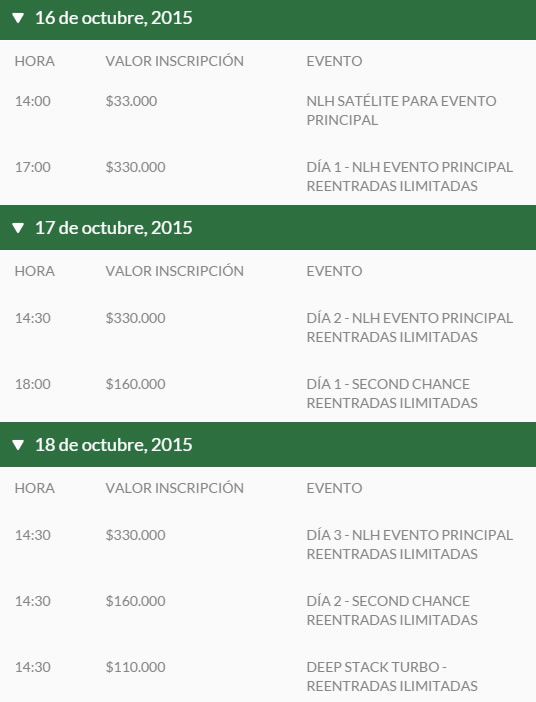 ▼ 16 de octubre, 2015

| HORA | VALOR INSCRIPCIÓN | EVENTO |
|---|---|---|
| 14:00 | \$33.000 | NLH SATÉLITE PARA EVENTO PRINCIPAL |
| 17:00 | \$330.000 | DÍA 1 - NLH EVENTO PRINCIPAL REENTRADAS ILIMITADAS |

▼ 17 de octubre, 2015

| HORA | VALOR INSCRIPCIÓN | EVENTO |
|---|---|---|
| 14:30 | \$330.000 | DÍA 2 - NLH EVENTO PRINCIPAL REENTRADAS ILIMITADAS |
| 18:00 | \$160.000 | DÍA 1 - SECOND CHANCE REENTRADAS ILIMITADAS |

▼ 18 de octubre, 2015

| HORA | VALOR INSCRIPCIÓN | EVENTO |
|---|---|---|
| 14:30 | \$330.000 | DÍA 3 - NLH EVENTO PRINCIPAL REENTRADAS ILIMITADAS |
| 14:30 | \$160.000 | DÍA 2 - SECOND CHANCE REENTRADAS ILIMITADAS |
| 14:30 | \$110.000 | DEEP STACK TURBO - REENTRADAS ILIMITADAS |